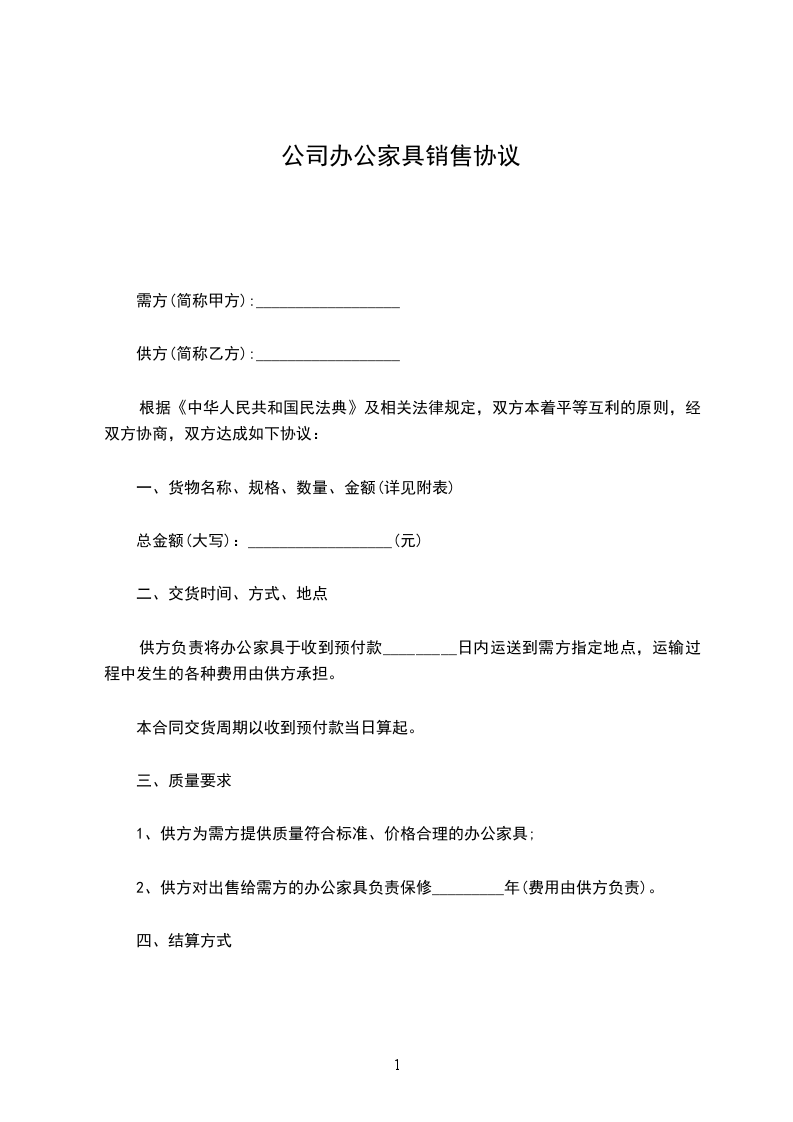 公司办公家具销售协议

需方(简称甲方):__________________

供方(简称乙方):__________________

根据《中华人民共和国民法典》及相关法律规定，双方本着平等互利的原则，经双方协商，双方达成如下协议：

一、货物名称、规格、数量、金额(详见附表)

总金额(大写)：__________________(元)

二、交货时间、方式、地点

供方负责将办公家具于收到预付款_________日内运送到需方指定地点，运输过程中发生的各种费用由供方承担。

本合同交货周期以收到预付款当日算起。

三、质量要求

1、供方为需方提供质量符合标准、价格合理的办公家具;

2、供方对出售给需方的办公家具负责保修_________年(费用由供方负责)。

四、结算方式

1